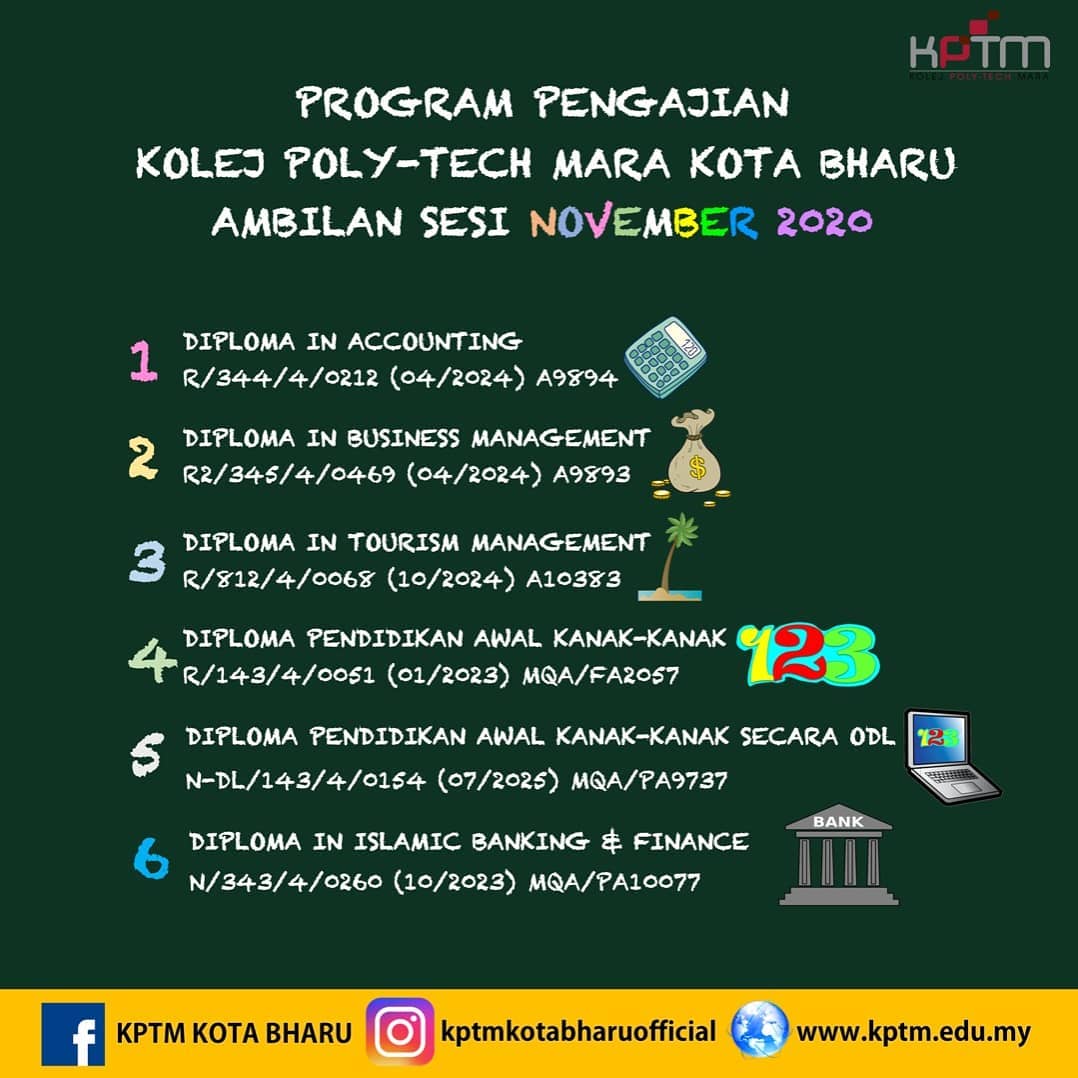 KPTM
KOLEJ POLY-TECH MARA

PROGRAM PENGAJIAN
KOLEJ POLY-TECH MARA KOTA BHARU
AMBILAN SESI NOVEMBER 2020

1 DIPLOMA IN ACCOUNTING
R/344/4/0212 (04/2024) A9894

2 DIPLOMA IN BUSINESS MANAGEMENT
R2/345/4/0469 (04/2024) A9893

3 DIPLOMA IN TOURISM MANAGEMENT
R/812/4/0068 (10/2024) A10383

4 DIPLOMA PENDIDIKAN AWAL KANAK-KANAK
R/143/4/0051 (01/2023) MQA/FA2057

5 DIPLOMA PENDIDIKAN AWAL KANAK-KANAK SECARA ODL
N-DL/143/4/0154 (07/2025) MQA/PA9737

6 DIPLOMA IN ISLAMIC BANKING & FINANCE
N/343/4/0260 (10/2023) MQA/PA10077

BANK

KPTM KOTA BHARU kptmkotabharuofficial www.kptm.edu.my